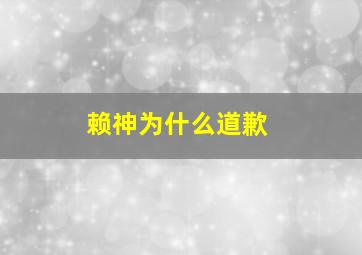 赖神为什么道歉